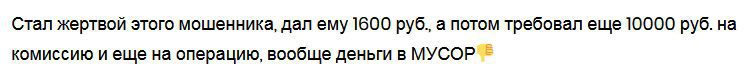 Стал жертвой этого мошенника, дал ему 1600 руб., а потом требовал еще 10000 руб. на комиссию и еще на операцию, вообще деньги в МУСОР👎